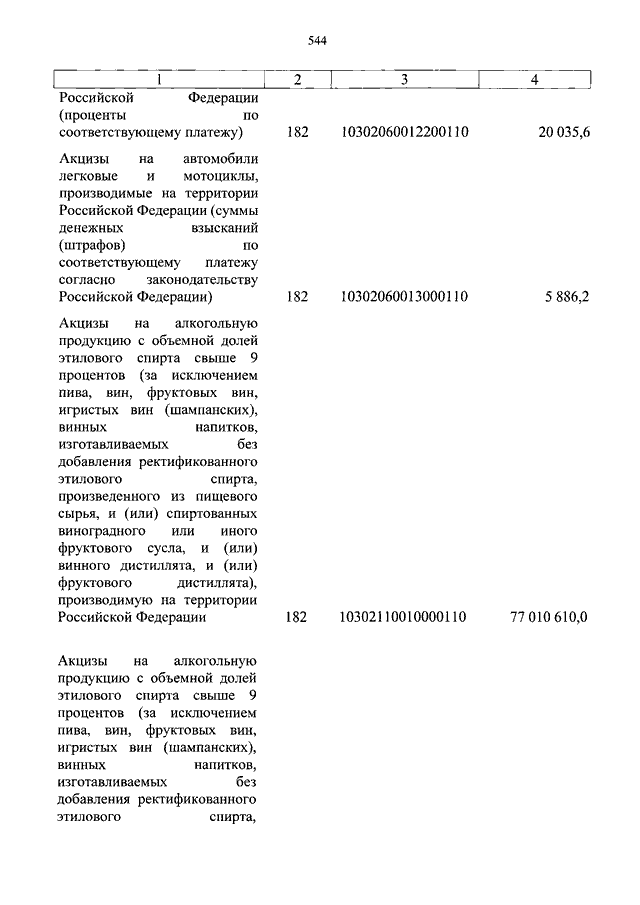 544

| 1 | 2 | 3 | 4 |
|---|---|---|---|
| Российской Федерации (проценты по соответствующему платежу) | 182 | 10302060012200110 | 20 035,6 |
| Акцизы на автомобили легковые и мотоциклы, производимые на территории Российской Федерации (суммы денежных взысканий (штрафов) по соответствующему платежу согласно законодательству Российской Федерации) | 182 | 10302060013000110 | 5 886,2 |
| Акцизы на алкогольную продукцию с объемной долей этилового спирта свыше 9 процентов (за исключением пива, вин, фруктовых вин, игристых вин (шампанских), винных напитков, изготавливаемых без добавления ректификованного этилового спирта, произведенного из пищевого сырья, и (или) спиртованных виноградного или иного фруктового сусла, и (или) винного дистиллята, и (или) фруктового дистиллята), производимую на территории Российской Федерации | 182 | 10302110010000110 | 77 010 610,0 |
| Акцизы на алкогольную продукцию с объемной долей этилового спирта свыше 9 процентов (за исключением пива, вин, фруктовых вин, игристых вин (шампанских), винных напитков, изготавливаемых без добавления ректификованного этилового спирта, | | | |